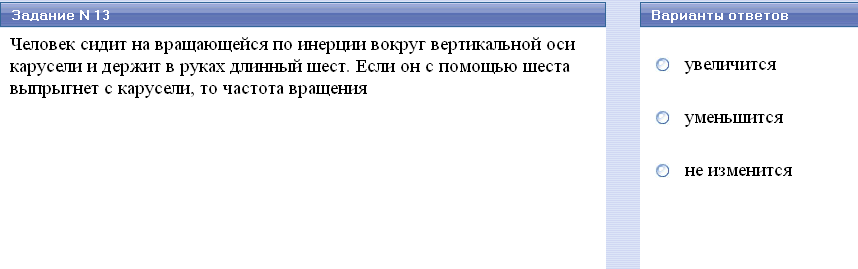 Задание N 13

Человек сидит на вращающейся по инерции вокруг вертикальной оси карусели и держит в руках длинный шест. Если он с помощью шеста выпрыгнет с карусели, то частота вращения

Варианты ответов

увеличится

уменьшится

не изменится